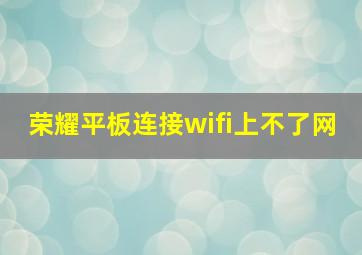 荣耀平板连接wifi上不了网